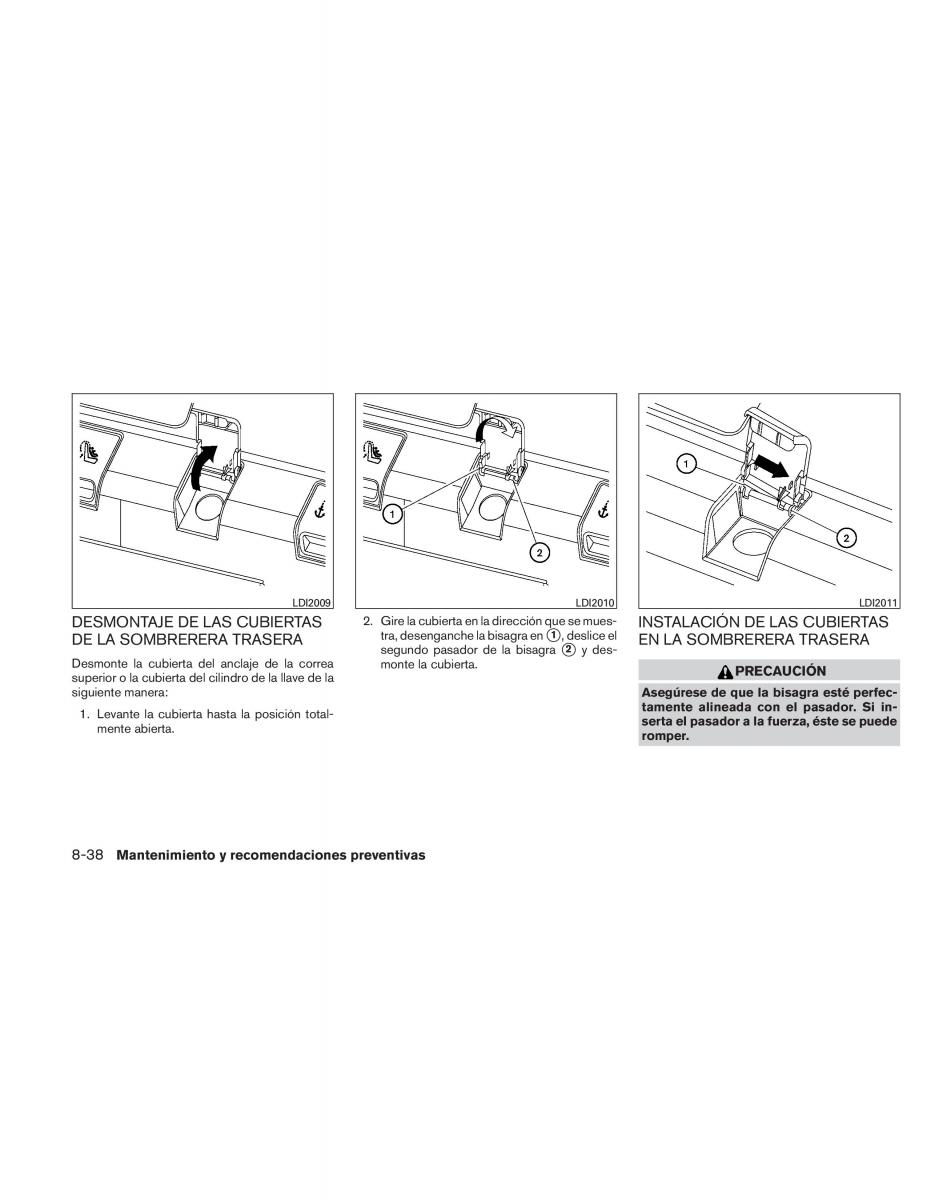 LDI2009

DESMONTAJE DE LAS CUBIERTAS DE LA SOMBRERERA TRASERA

Desmonte la cubierta del anclaje de la correa superior o la cubierta del cilindro de la llave de la siguiente manera:

1. Levante la cubierta hasta la posición totalmente abierta.

1

2

LDI2010

2. Gire la cubierta en la dirección que se muestra, desenganche la bisagra en 1, deslice el segundo pasador de la bisagra 2 y desmonte la cubierta.

1

2

LDI2011

INSTALACIÓN DE LAS CUBIERTAS EN LA SOMBRERERA TRASERA

PRECAUCIÓN

Asegúrese de que la bisagra esté perfectamente alineada con el pasador. Si inserta el pasador a la fuerza, éste se puede romper.

8-38 Mantenimiento y recomendaciones preventivas